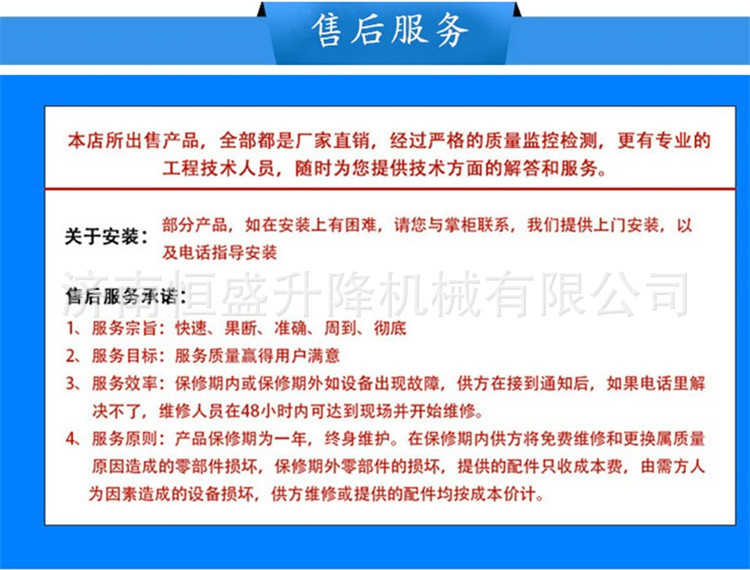 售后服务

本店所出售产品，全部都是厂家直销，经过严格的质量监控检测，更有专业的工程技术人员，随时为您提供技术方面的解答和服务。

关于安装：部分产品，如在安装上有困难，请您与掌柜联系，我们提供上门安装，以及电话指导安装

济南恒盛升降机械有限公司

售后服务承诺：
1、服务宗旨：快速、果断、准确、周到、彻底
2、服务目标：服务质量赢得用户满意
3、服务效率：保修期内或保修期外如设备出现故障，供方在接到通知后，如果电话里解决不了，维修人员在48小时内可达到现场并开始维修。
4、服务原则：产品保修期为一年，终身维护。在保修期内供方将免费维修和更换属质量原因造成的零部件损坏，保修期外零部件的损坏，提供的配件只收成本费，由需方人为因素造成的设备损坏，供方维修或提供的配件均按成本价计。